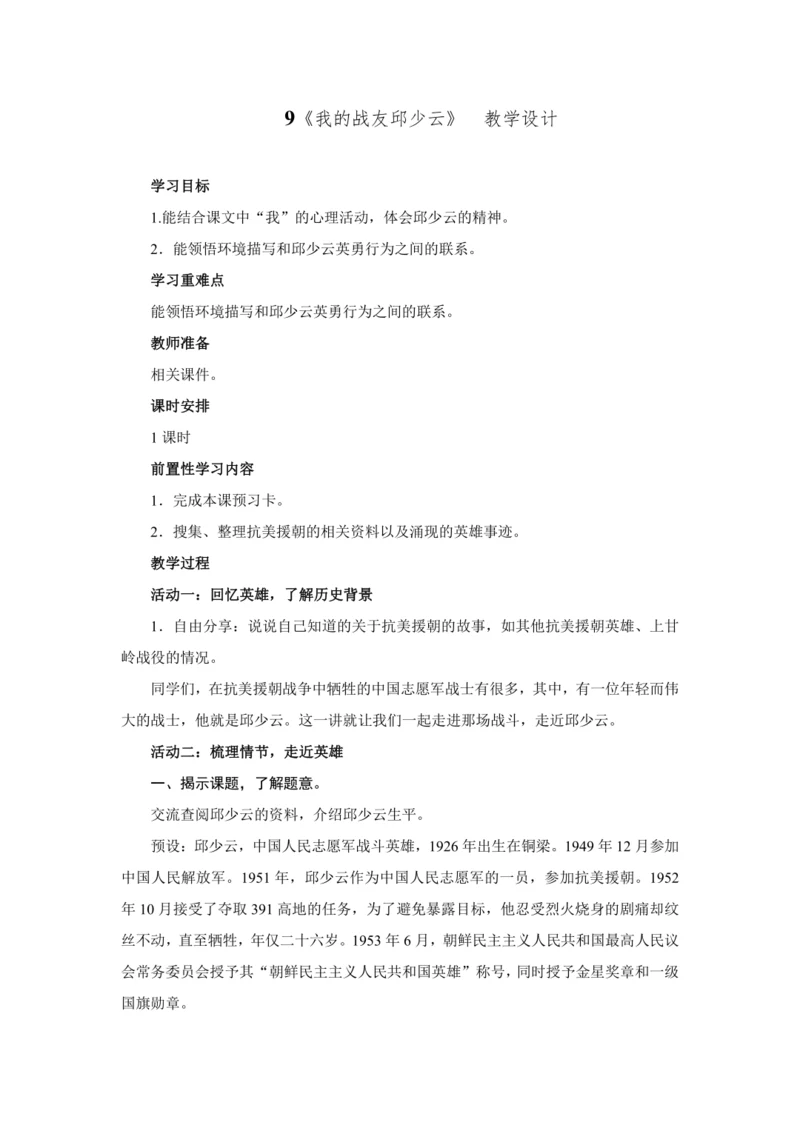 9《我的战友邱少云》 教学设计

学习目标

1.能结合课文中“我”的心理活动，体会邱少云的精神。

2．能领悟环境描写和邱少云英勇行为之间的联系。

学习重难点

能领悟环境描写和邱少云英勇行为之间的联系。

教师准备

相关课件。

课时安排

1 课时

前置性学习内容

1．完成本课预习卡。

2．搜集、整理抗美援朝的相关资料以及涌现的英雄事迹。

教学过程

活动一：回忆英雄，了解历史背景

1．自由分享：说说自己知道的关于抗美援朝的故事，如其他抗美援朝英雄、上甘岭战役的情况。

同学们，在抗美援朝战争中牺牲的中国志愿军战士有很多，其中，有一位年轻而伟大的战士，他就是邱少云。这一讲就让我们一起走进那场战斗，走近邱少云。

活动二：梳理情节，走近英雄

一、揭示课题，了解题意。

交流查阅邱少云的资料，介绍邱少云生平。

预设：邱少云，中国人民志愿军战斗英雄，1926 年出生在铜梁。1949 年 12 月参加中国人民解放军。1951 年，邱少云作为中国人民志愿军的一员，参加抗美援朝。1952 年 10 月接受了夺取 391 高地的任务，为了避免暴露目标，他忍受烈火烧身的剧痛却纹丝不动，直至牺牲，年仅二十六岁。1953 年 6 月，朝鲜民主主义人民共和国最高人民议会常务委员会授予其“朝鲜民主主义人民共和国英雄”称号，同时授予金星奖章和一级国旗勋章。